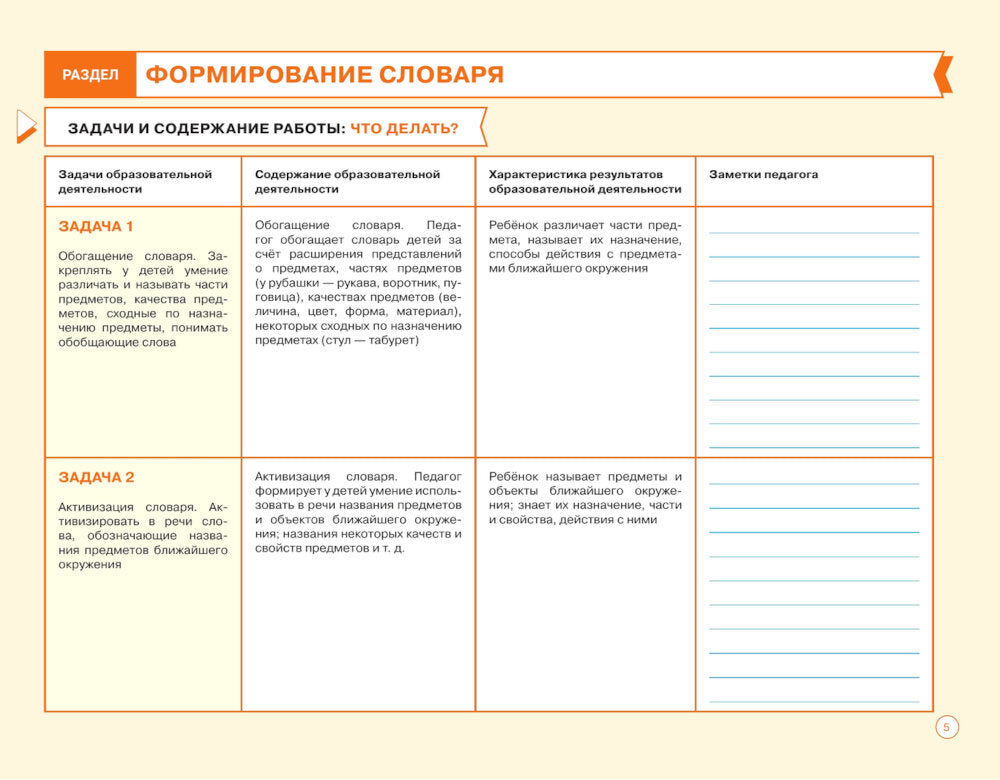 РАЗДЕЛ ФОРМИРОВАНИЕ СЛОВАРЯ

ЗАДАЧИ И СОДЕРЖАНИЕ РАБОТЫ: ЧТО ДЕЛАТЬ?

| Задачи образовательной деятельности | Содержание образовательной деятельности | Характеристика результатов образовательной деятельности | Заметки педагога |
|---|---|---|---|
| ЗАДАЧА 1 Обогащение словаря. Закреплять у детей умение различать и называть части предметов, качества предметов, сходные по назначению предметы, понимать обобщающие слова | Обогащение словаря. Педагог обогащает словарь детей за счёт расширения представлений о предметах, частях предметов (у рубашки — рукава, воротник, пуговица), качествах предметов (величина, цвет, форма, материал), некоторых сходных по назначению предметах (стул — табурет) | Ребёнок различает части предмета, называет их назначение, способы действия с предметами ближайшего окружения | |
| ЗАДАЧА 2 Активизация словаря. Активизировать в речи слова, обозначающие названия предметов ближайшего окружения | Активизация словаря. Педагог формирует у детей умение использовать в речи названия предметов и объектов ближайшего окружения; названия некоторых качеств и свойств предметов и т. д. | Ребёнок называет предметы и объекты ближайшего окружения; знает их назначение, части и свойства, действия с ними | |

5